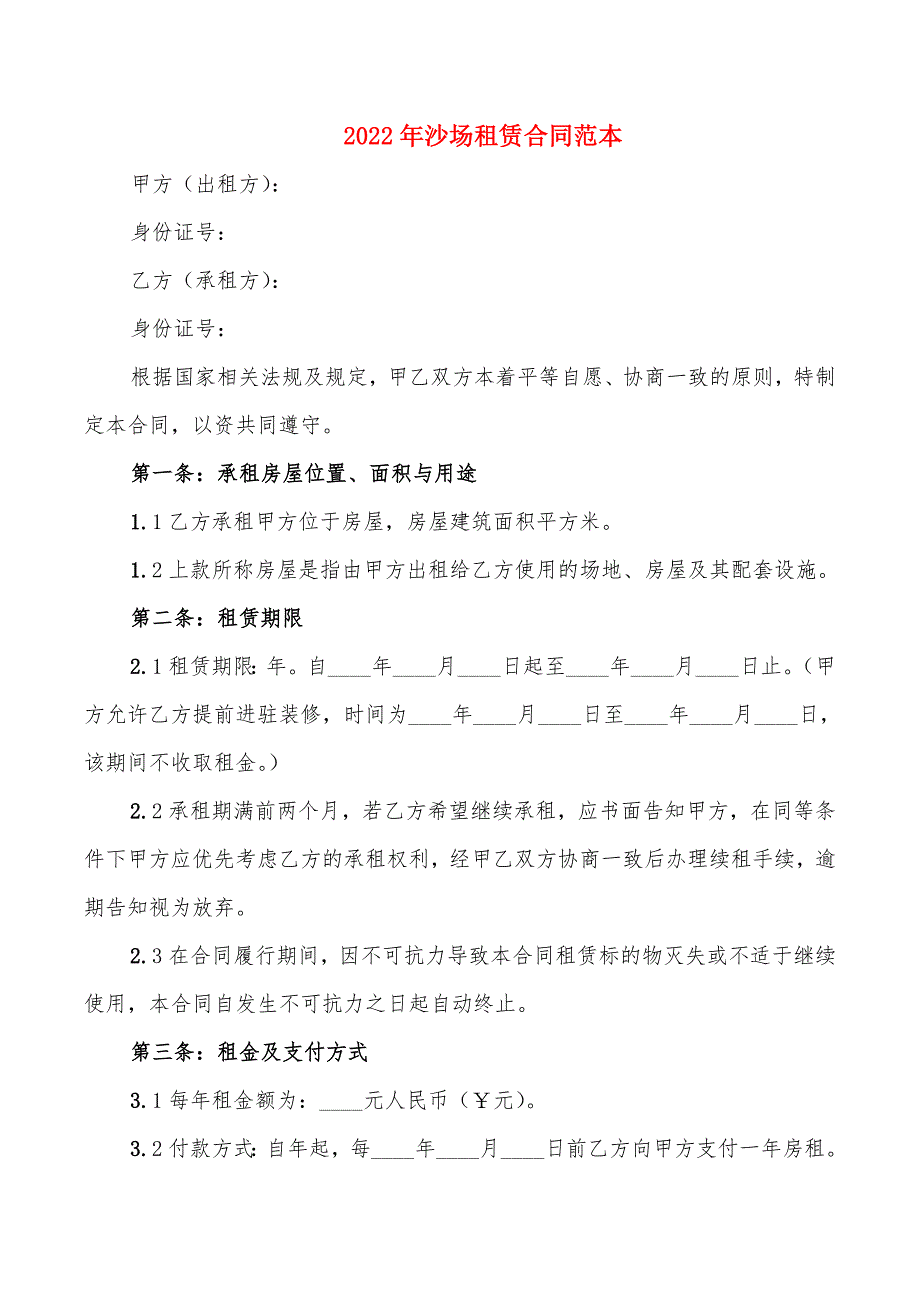 2022年沙场租赁合同范本

甲方（出租方）：

身份证号：

乙方（承租方）：

身份证号：

根据国家相关法规及规定，甲乙双方本着平等自愿、协商一致的原则，特制定本合同，以资共同遵守。

第一条：承租房屋位置、面积与用途

1.1乙方承租甲方位于房屋，房屋建筑面积平方米。

1.2上款所称房屋是指由甲方出租给乙方使用的场地、房屋及其配套设施。

第二条：租赁期限

2.1租赁期限:年。自____年____月____日起至____年____月____日止。(甲方允许乙方提前进驻装修，时间为____年____月____日至____年____月____日，该期间不收取租金。)

2.2承租期满前两个月，若乙方希望继续承租，应书面告知甲方，在同等条件下甲方应优先考虑乙方的承租权利，经甲乙双方协商一致后办理续租手续，逾期告知视为放弃。

2.3在合同履行期间，因不可抗力导致本合同租赁标的物灭失或不适于继续使用，本合同自发生不可抗力之日起自动终止。

第三条：租金及支付方式

3.1每年租金额为：____元人民币（￥元）。

3.2付款方式:自年起，每____年____月____日前乙方向甲方支付一年房租。